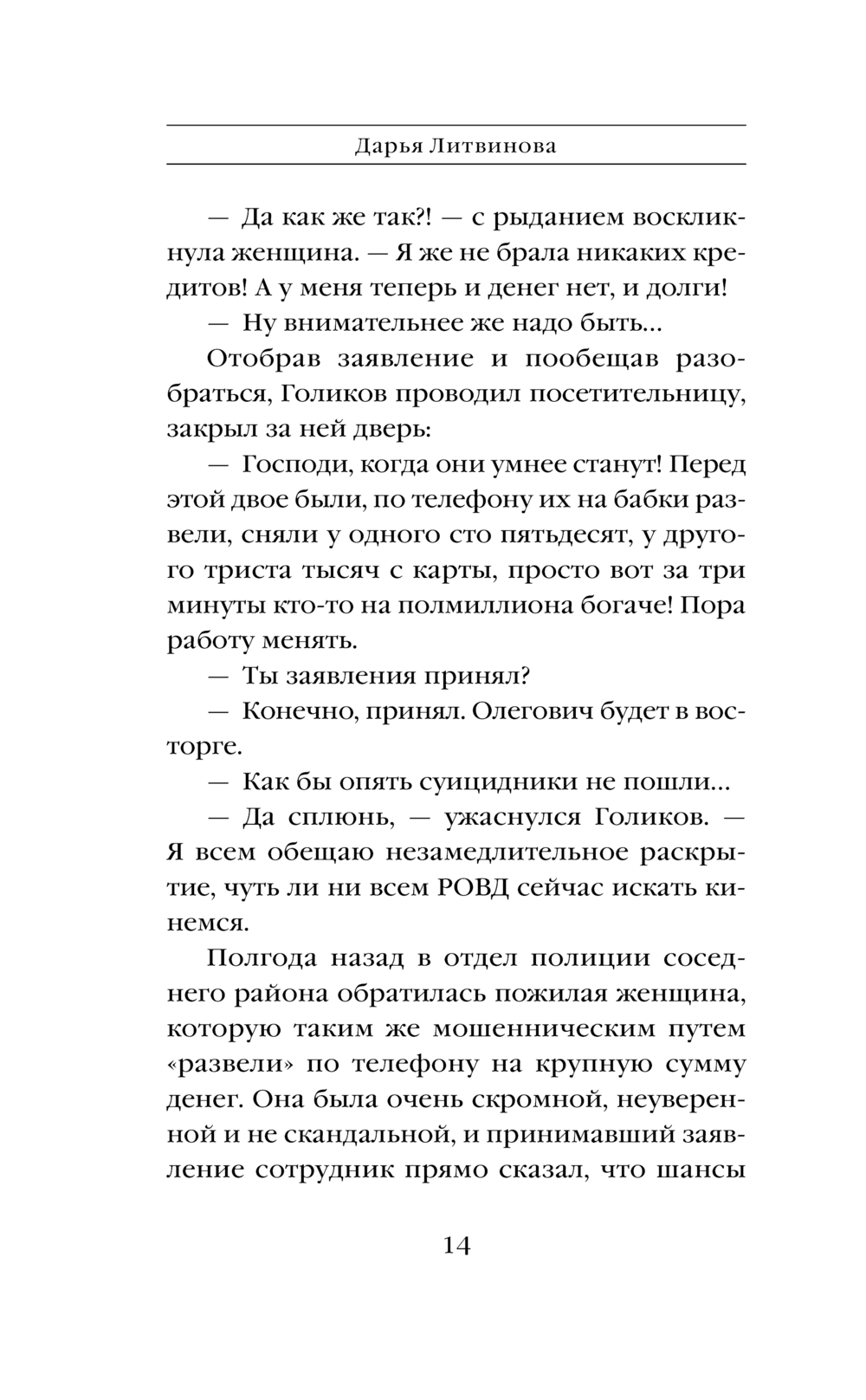 Дарья Литвинова

— Да как же так?! — с рыданием воскликнула женщина. — Я же не брала никаких кредитов! А у меня теперь и денег нет, и долги!

— Ну внимательнее же надо быть...

Отобрав заявление и пообещав разобраться, Голиков проводил посетительницу, закрыл за ней дверь:

— Господи, когда они умнее станут! Перед этой двое были, по телефону их на бабки развели, сняли у одного сто пятьдесят, у другого триста тысяч с карты, просто вот за три минуты кто-то на полмиллиона богаче! Пора работу менять.

— Ты заявления принял?

— Конечно, принял. Олегович будет в восторге.

— Как бы опять суицидники не пошли...

— Да сплюнь, — ужаснулся Голиков. — Я всем обещаю незамедлительное раскрытие, чуть ли ни всем РОВД сейчас искать кинемся.

Полгода назад в отдел полиции соседнего района обратилась пожилая женщина, которую таким же мошенническим путем «развели» по телефону на крупную сумму денег. Она была очень скромной, неуверенной и не скандальной, и принимавший заявление сотрудник прямо сказал, что шансы

14